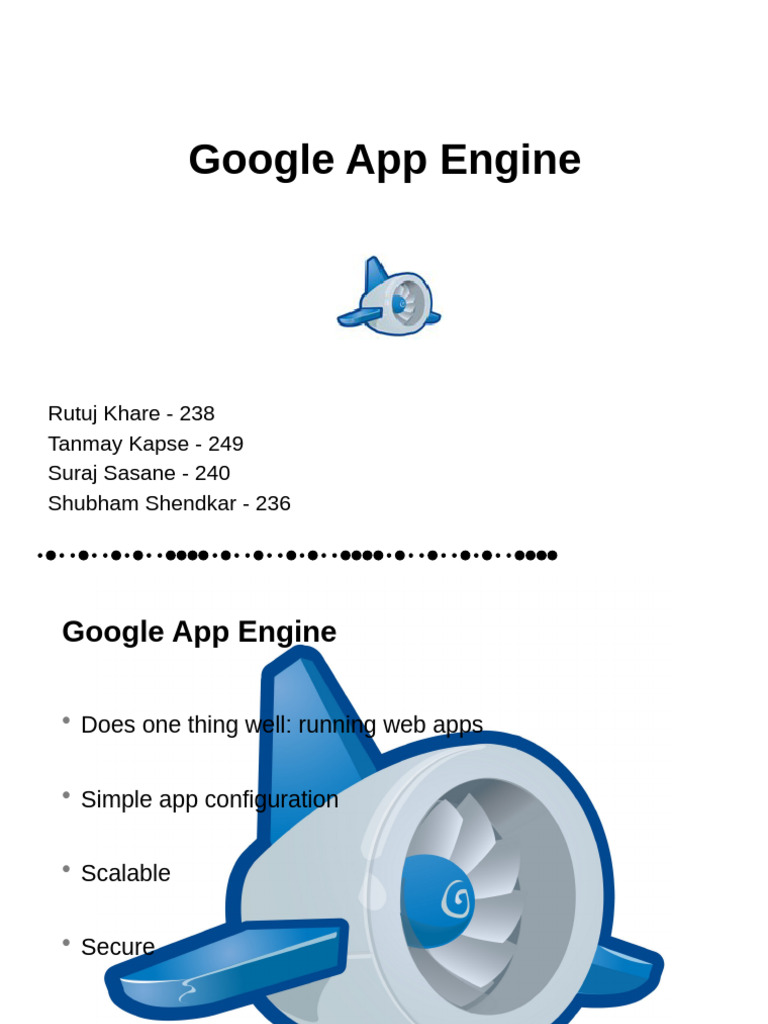 Google App Engine

Rutuj Khare - 238
Tanmay Kapse - 249
Suraj Sasane - 240
Shubham Shendkar - 236

Google App Engine

• Does one thing well: running web apps

• Simple app configuration

• Scalable

• Secure